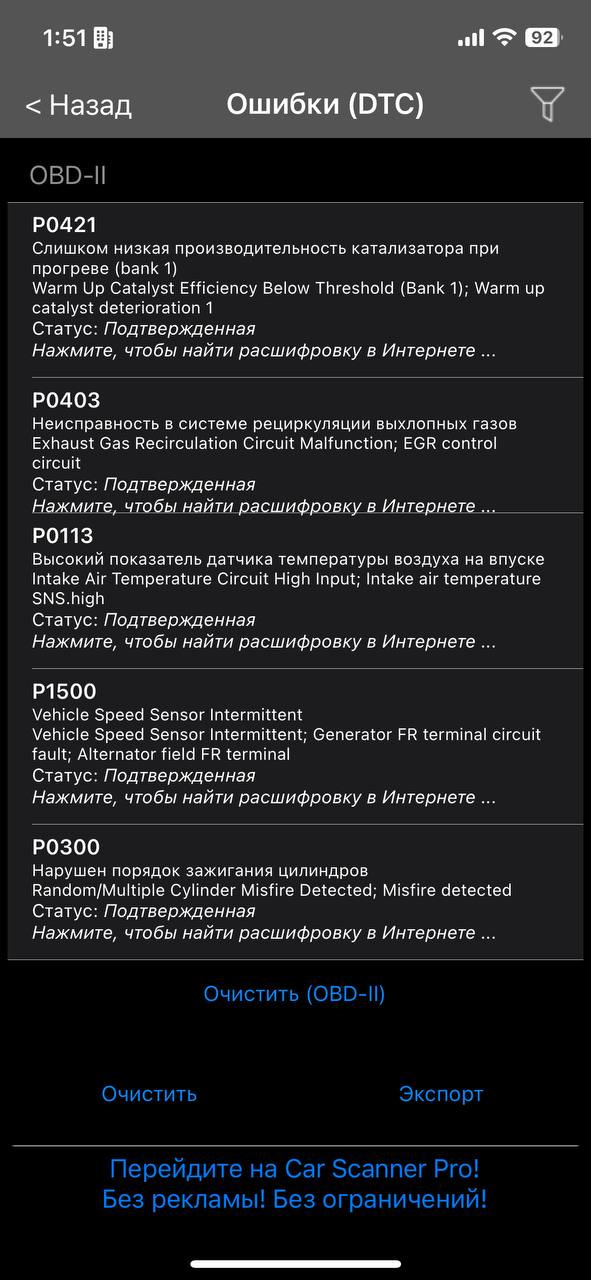 1:51 92

< Назад Ошибки (DTC)

OBD-II

P0421
Слишком низкая производительность катализатора при прогреве (bank 1)
Warm Up Catalyst Efficiency Below Threshold (Bank 1); Warm up catalyst deterioration 1
Статус: Подтвержденная
Нажмите, чтобы найти расшифровку в Интернете ...

P0403
Неисправность в системе рециркуляции выхлопных газов
Exhaust Gas Recirculation Circuit Malfunction; EGR control circuit
Статус: Подтвержденная
Нажмите, чтобы найти расшифровку в Интернете ...

P0113
Высокий показатель датчика температуры воздуха на впуске
Intake Air Temperature Circuit High Input; Intake air temperature SNS.high
Статус: Подтвержденная
Нажмите, чтобы найти расшифровку в Интернете ...

P1500
Vehicle Speed Sensor Intermittent
Vehicle Speed Sensor Intermittent; Generator FR terminal circuit fault; Alternator field FR terminal
Статус: Подтвержденная
Нажмите, чтобы найти расшифровку в Интернете ...

P0300
Нарушен порядок зажигания цилиндров
Random/Multiple Cylinder Misfire Detected; Misfire detected
Статус: Подтвержденная
Нажмите, чтобы найти расшифровку в Интернете ...

Очистить (OBD-II)

Очистить Экспорт

Перейдите на Car Scanner Pro!
Без рекламы! Без ограничений!